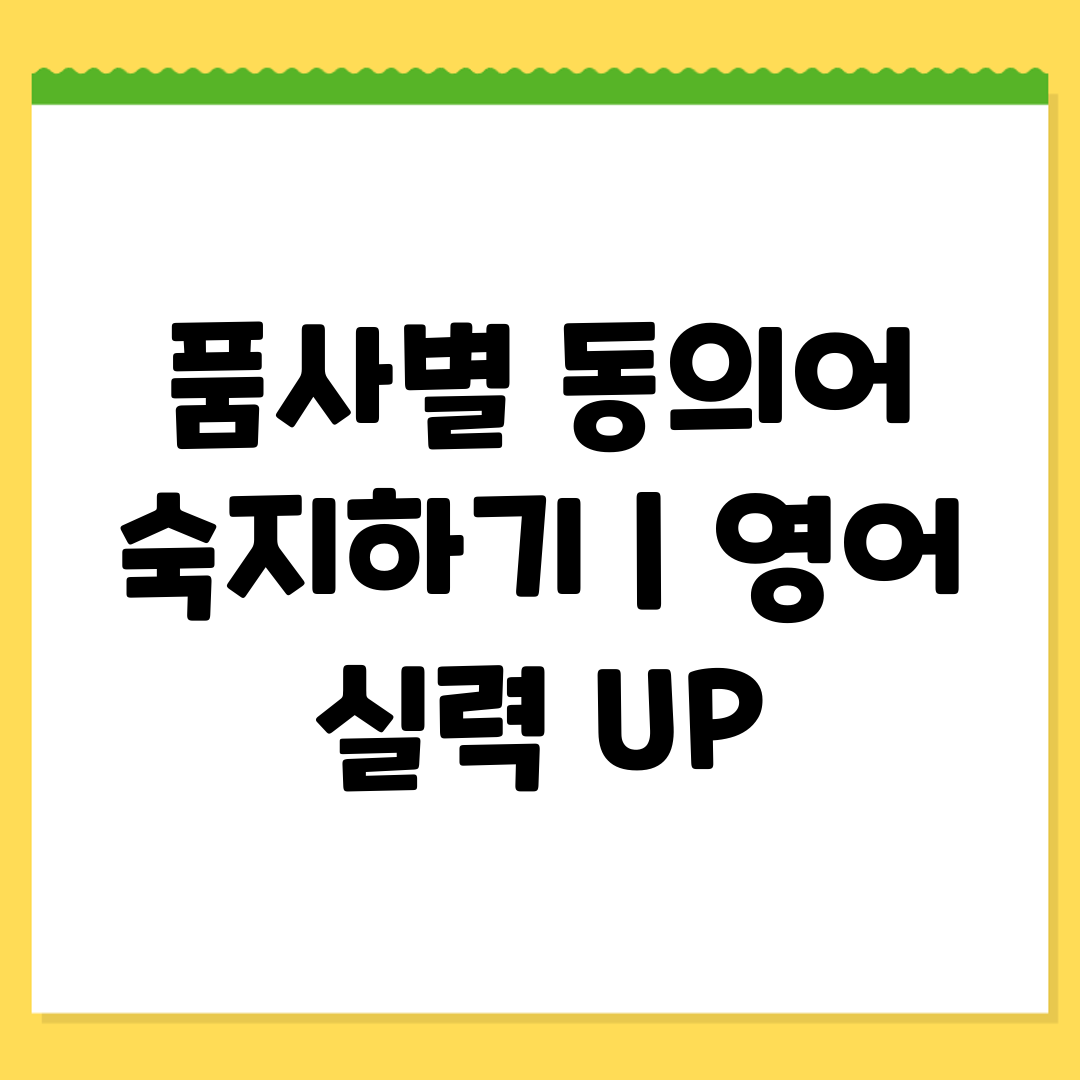 품사별 동의어 숙지하기 | 영어 실력 UP